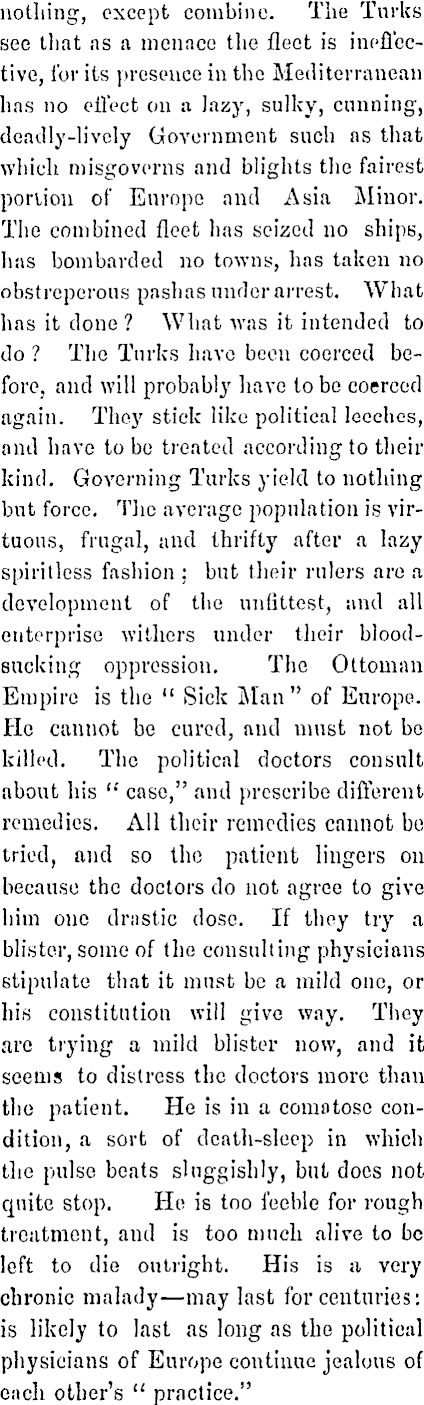 nothing, except combine. The Turks see that as a menace the fleet is ineffective, for its presence in the Mediterranean has no effect on a lazy, sulky, cunning, deadly-lively Government such as that which misgoverns and blights the fairest portion of Europe and Asia Minor. The combined fleet has seized no ships, has bombarded no towns, has taken no obstreperous pashas under arrest. What has it done? What was it intended to do? The Turks have been coerced before, and will probably have to be coerced again. They stick like political leeches, and have to be treated according to their kind. Governing Turks yield to nothing but force. The average population is virtuous, frugal, and thrifty after a lazy spiritless fashion; but their rulers are a development of the unfittest, and all enterprise withers under their bloodsucking oppression. The Ottoman Empire is the "Sick Man" of Europe. He cannot be cured, and must not be killed. The political doctors consult about his "case," and prescribe different remedies. All their remedies cannot be tried, and so the patient lingers on because the doctors do not agree to give him one drastic dose. If they try a blister, some of the consulting physicians stipulate that it must be a mild one, or his constitution will give way. They are trying a mild blister now, and it seems to distress the doctors more than the patient. He is in a comatose condition, a sort of death-sleep in which the pulse beats sluggishly, but does not quite stop. He is too feeble for rough treatment, and is too much alive to be left to die outright. His is a very chronic malady—may last for centuries: is likely to last as long as the political physicians of Europe continue jealous of each other's "practice."